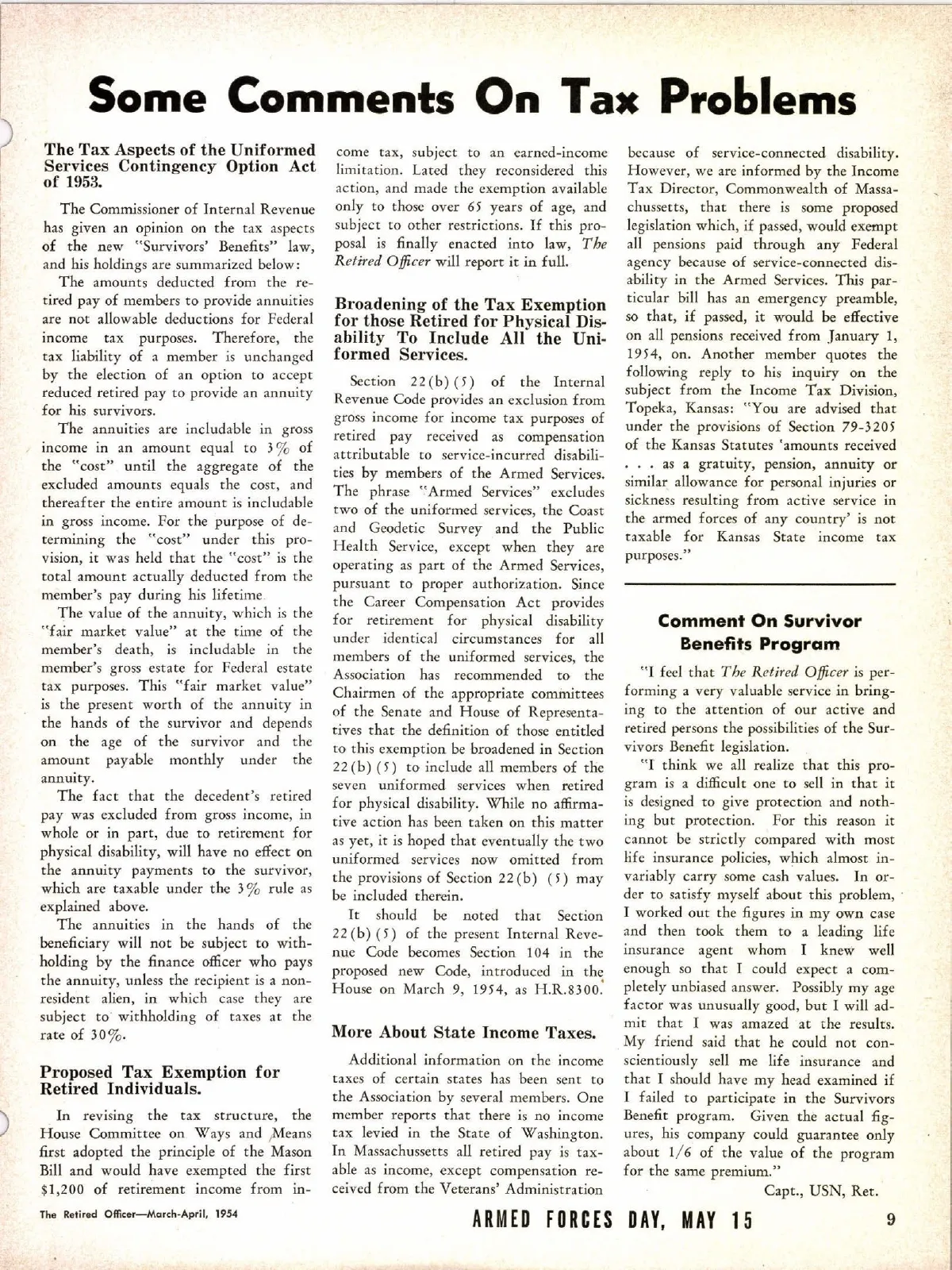 Some Comments On Tax Problems

The Tax Aspects of the Uniformed Services Contingency Option Act of 1953.

The Commissioner of Internal Revenue has given an opinion on the tax aspects of the new "Survivors' Benefits" law, and his holdings are summarized below:

The amounts deducted from the retired pay of members to provide annuities are not allowable deductions for Federal income tax purposes. Therefore, the tax liability of a member is unchanged by the election of an option to accept reduced retired pay to provide an annuity for his survivors.

The annuities are includable in gross income in an amount equal to 3% of the "cost" until the aggregate of the excluded amounts equals the cost, and thereafter the entire amount is includable in gross income. For the purpose of determining the "cost" under this provision, it was held that the "cost" is the total amount actually deducted from the member's pay during his lifetime.

The value of the annuity, which is the "fair market value" at the time of the member's death, is includable in the member's gross estate for Federal estate tax purposes. This "fair market value" is the present worth of the annuity in the hands of the survivor and depends on the age of the survivor and the amount payable monthly under the annuity.

The fact that the decedent's retired pay was excluded from gross income, in whole or in part, due to retirement for physical disability, will have no effect on the annuity payments to the survivor, which are taxable under the 3% rule as explained above.

The annuities in the hands of the beneficiary will not be subject to withholding by the finance officer who pays the annuity, unless the recipient is a nonresident alien, in which case they are subject to withholding of taxes at the rate of 30%.

Proposed Tax Exemption for Retired Individuals.

In revising the tax structure, the House Committee on Ways and Means first adopted the principle of the Mason Bill and would have exempted the first $1,200 of retirement income from income tax, subject to an earned-income limitation. Lated they reconsidered this action, and made the exemption available only to those over 65 years of age, and subject to other restrictions. If this proposal is finally enacted into law, The Retired Officer will report it in full.

Broadening of the Tax Exemption for those Retired for Physical Disability To Include All the Uniformed Services.

Section 22(b)(5) of the Internal Revenue Code provides an exclusion from gross income for income tax purposes of retired pay received as compensation attributable to service-incurred disabilities by members of the Armed Services. The phrase "Armed Services" excludes two of the uniformed services, the Coast and Geodetic Survey and the Public Health Service, except when they are operating as part of the Armed Services, pursuant to proper authorization. Since the Career Compensation Act provides for retirement for physical disability under identical circumstances for all members of the uniformed services, the Association has recommended to the Chairmen of the appropriate committees of the Senate and House of Representatives that the definition of those entitled to this exemption be broadened in Section 22(b)(5) to include all members of the seven uniformed services when retired for physical disability. While no affirmative action has been taken on this matter as yet, it is hoped that eventually the two uniformed services now omitted from the provisions of Section 22(b) (5) may be included therein.

It should be noted that Section 22(b)(5) of the present Internal Revenue Code becomes Section 104 in the proposed new Code, introduced in the House on March 9, 1954, as H.R.8300.

More About State Income Taxes.

Additional information on the income taxes of certain states has been sent to the Association by several members. One member reports that there is no income tax levied in the State of Washington. In Massachussetts all retired pay is taxable as income, except compensation received from the Veterans' Administration because of service-connected disability. However, we are informed by the Income Tax Director, Commonwealth of Massachussetts, that there is some proposed legislation which, if passed, would exempt all pensions paid through any Federal agency because of service-connected disability in the Armed Services. This particular bill has an emergency preamble, so that, if passed, it would be effective on all pensions received from January 1, 1954, on. Another member quotes the following reply to his inquiry on the subject from the Income Tax Division, Topeka, Kansas: "You are advised that under the provisions of Section 79-3205 of the Kansas Statutes 'amounts received . . . as a gratuity, pension, annuity or similar allowance for personal injuries or sickness resulting from active service in the armed forces of any country' is not taxable for Kansas State income tax purposes."

Comment On Survivor Benefits Program

"I feel that The Retired Officer is performing a very valuable service in bringing to the attention of our active and retired persons the possibilities of the Survivors Benefit legislation.

"I think we all realize that this program is a difficult one to sell in that it is designed to give protection and nothing but protection. For this reason it cannot be strictly compared with most life insurance policies, which almost invariably carry some cash values. In order to satisfy myself about this problem, I worked out the figures in my own case and then took them to a leading life insurance agent whom I knew well enough so that I could expect a completely unbiased answer. Possibly my age factor was unusually good, but I will admit that I was amazed at the results. My friend said that he could not conscientiously sell me life insurance and that I should have my head examined if I failed to participate in the Survivors Benefit program. Given the actual figures, his company could guarantee only about 1/6 of the value of the program for the same premium."

Capt., USN, Ret.

The Retired Officer—March-April, 1954

ARMED FORCES DAY, MAY 15

9